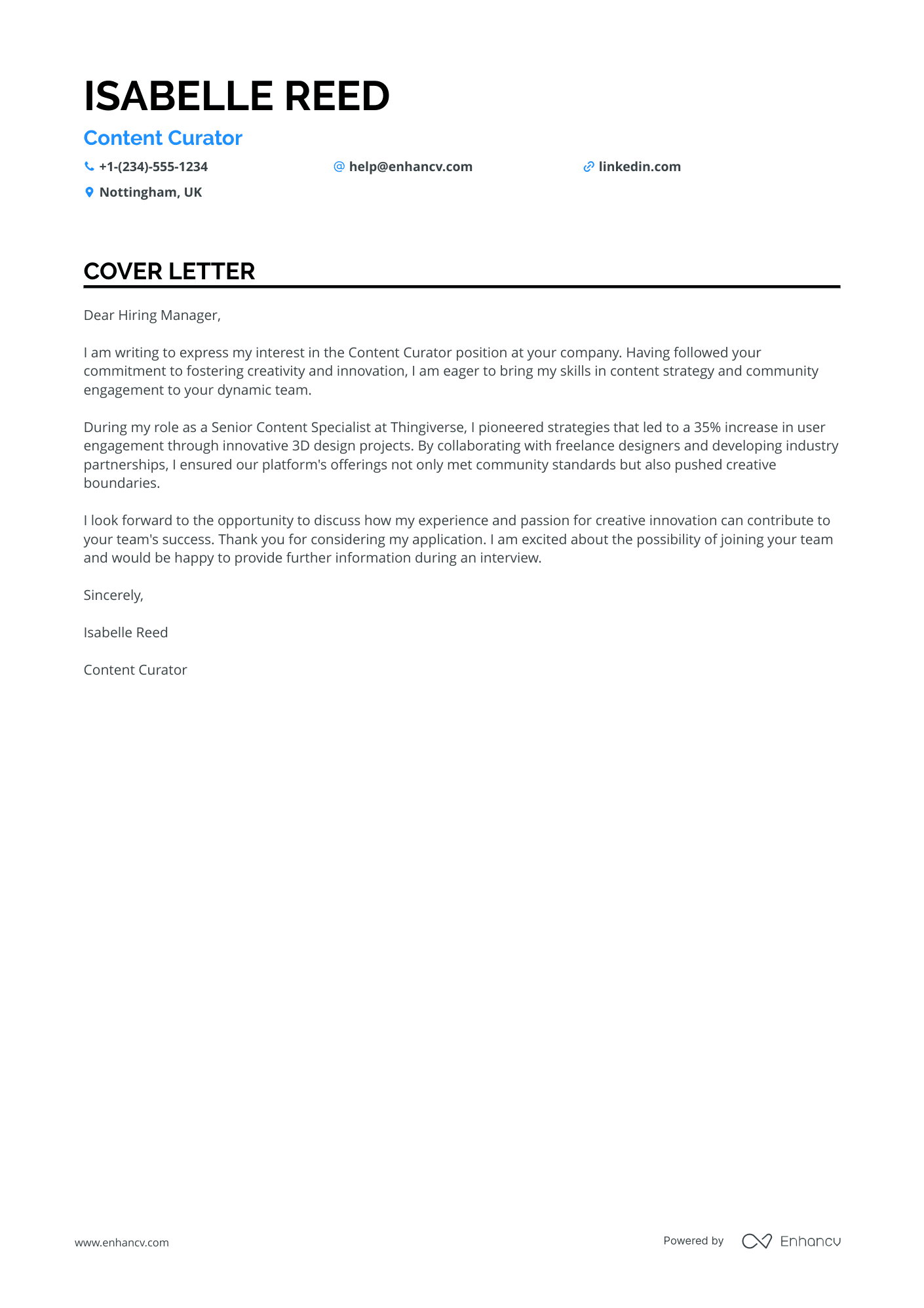 ISABELLE REED

Content Curator

+1-(234)-555-1234
help@enhancv.com
linkedin.com
Nottingham, UK

COVER LETTER

Dear Hiring Manager,

I am writing to express my interest in the Content Curator position at your company. Having followed your commitment to fostering creativity and innovation, I am eager to bring my skills in content strategy and community engagement to your dynamic team.

During my role as a Senior Content Specialist at Thingiverse, I pioneered strategies that led to a 35% increase in user engagement through innovative 3D design projects. By collaborating with freelance designers and developing industry partnerships, I ensured our platform's offerings not only met community standards but also pushed creative boundaries.

I look forward to the opportunity to discuss how my experience and passion for creative innovation can contribute to your team's success. Thank you for considering my application. I am excited about the possibility of joining your team and would be happy to provide further information during an interview.

Sincerely,

Isabelle Reed

Content Curator

www.enhancv.com

Powered by Enhancv